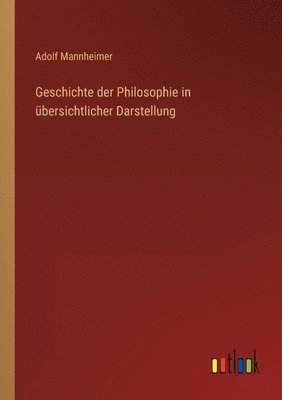 Adolf Mannheimer

Geschichte der Philosophie in übersichtlicher Darstellung

outlook